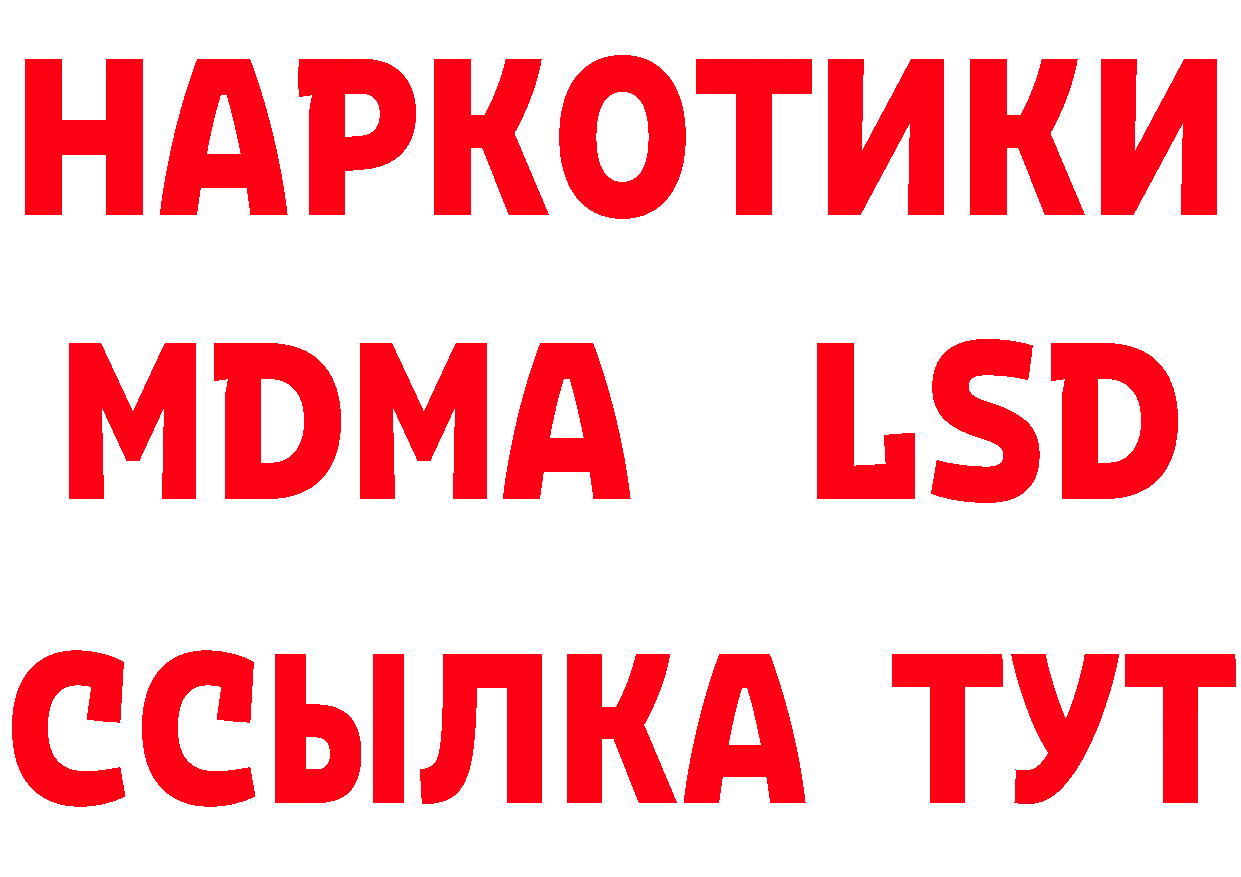 НАРКОТИКИ
MDMA LSD
ССЫЛКА ТУТ